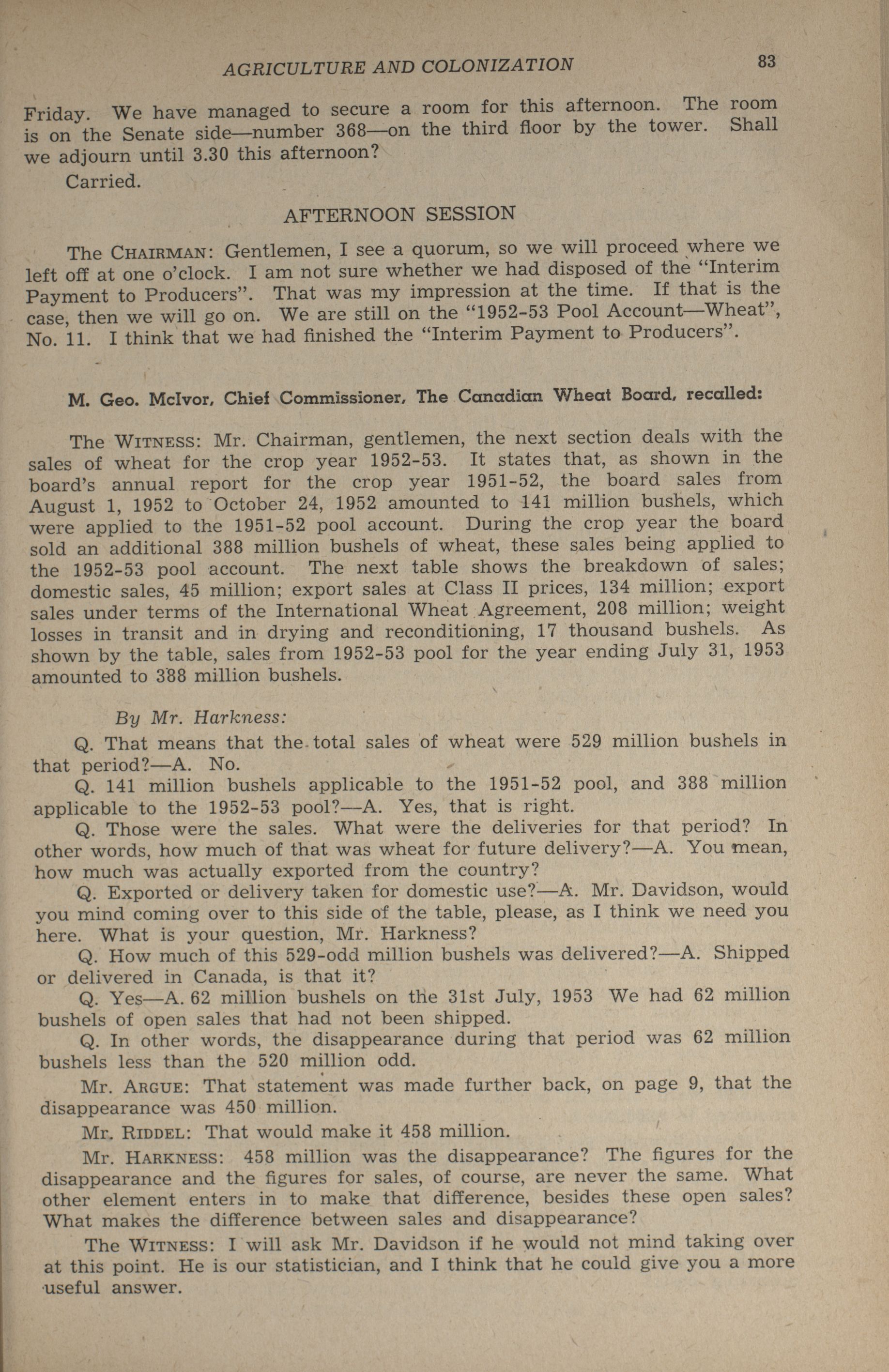 AGRICULTURE AND COLONIZATION 83

Friday. We have managed to secure a room for this afternoon. The room is on the Senate side—number 368—on the third floor by the tower. Shall we adjourn until 3.30 this afternoon?

Carried.

AFTERNOON SESSION

The CHAIRMAN: Gentlemen, I see a quorum, so we will proceed where we left off at one o'clock. I am not sure whether we had disposed of the "Interim Payment to Producers". That was my impression at the time. If that is the case, then we will go on. We are still on the "1952-53 Pool Account—Wheat", No. 11. I think that we had finished the "Interim Payment to Producers".

M. Geo. McIvor, Chief Commissioner, The Canadian Wheat Board, recalled:

The WITNESS: Mr. Chairman, gentlemen, the next section deals with the sales of wheat for the crop year 1952-53. It states that, as shown in the board's annual report for the crop year 1951-52, the board sales from August 1, 1952 to October 24, 1952 amounted to 141 million bushels, which were applied to the 1951-52 pool account. During the crop year the board sold an additional 388 million bushels of wheat, these sales being applied to the 1952-53 pool account. The next table shows the breakdown of sales; domestic sales, 45 million; export sales at Class II prices, 134 million; export sales under terms of the International Wheat Agreement, 208 million; weight losses in transit and in drying and reconditioning, 17 thousand bushels. As shown by the table, sales from 1952-53 pool for the year ending July 31, 1953 amounted to 388 million bushels.

By Mr. Harkness:

Q. That means that the total sales of wheat were 529 million bushels in that period?—A. No.

Q. 141 million bushels applicable to the 1951-52 pool, and 388 million applicable to the 1952-53 pool?—A. Yes, that is right.

Q. Those were the sales. What were the deliveries for that period? In other words, how much of that was wheat for future delivery?—A. You mean, how much was actually exported from the country?

Q. Exported or delivery taken for domestic use?—A. Mr. Davidson, would you mind coming over to this side of the table, please, as I think we need you here. What is your question, Mr. Harkness?

Q. How much of this 529-odd million bushels was delivered?—A. Shipped or delivered in Canada, is that it?

Q. Yes—A. 62 million bushels on the 31st July, 1953 We had 62 million bushels of open sales that had not been shipped.

Q. In other words, the disappearance during that period was 62 million bushels less than the 520 million odd.

Mr. ARGUE: That statement was made further back, on page 9, that the disappearance was 450 million.

Mr. RIDDEL: That would make it 458 million.

Mr. HARKNESS: 458 million was the disappearance? The figures for the disappearance and the figures for sales, of course, are never the same. What other element enters in to make that difference, besides these open sales? What makes the difference between sales and disappearance?

The WITNESS: I will ask Mr. Davidson if he would not mind taking over at this point. He is our statistician, and I think that he could give you a more useful answer.